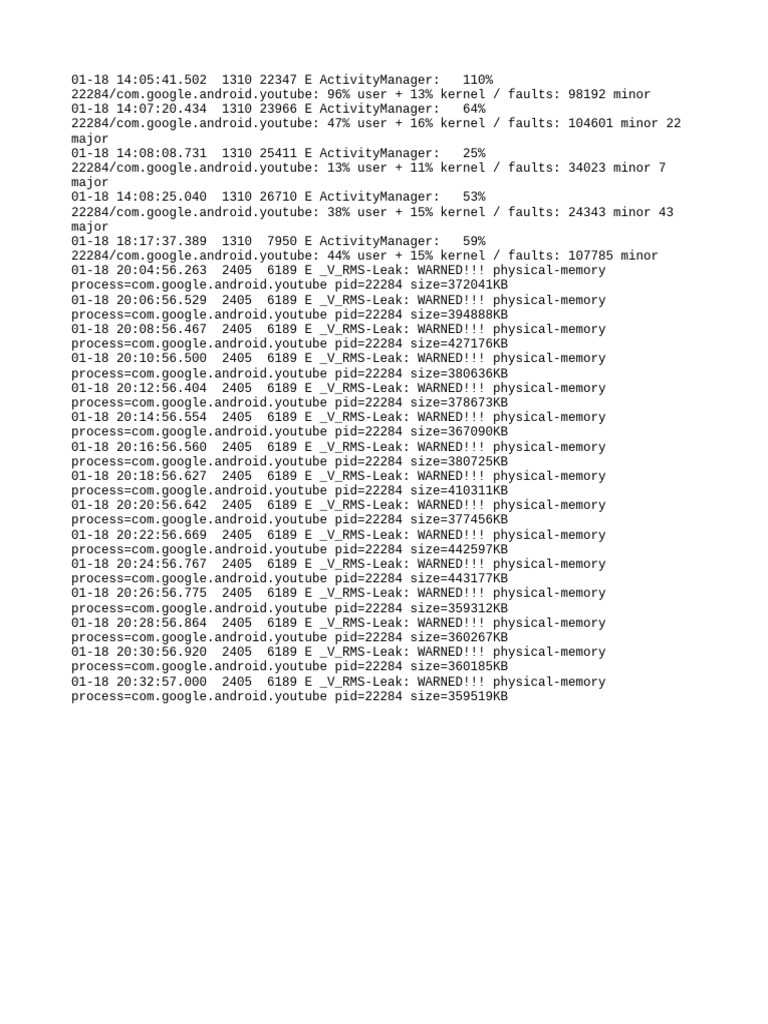 01-18 14:05:41.502  1310 22347 E ActivityManager:   110%
22284/com.google.android.youtube: 96% user + 13% kernel / faults: 98192 minor
01-18 14:07:20.434  1310 23966 E ActivityManager:   64%
22284/com.google.android.youtube: 47% user + 16% kernel / faults: 104601 minor 22 major
01-18 14:08:08.731  1310 25411 E ActivityManager:   25%
22284/com.google.android.youtube: 13% user + 11% kernel / faults: 34023 minor 7 major
01-18 14:08:25.040  1310 26710 E ActivityManager:   53%
22284/com.google.android.youtube: 38% user + 15% kernel / faults: 24343 minor 43 major
01-18 18:17:37.389  1310  7950 E ActivityManager:   59%
22284/com.google.android.youtube: 44% user + 15% kernel / faults: 107785 minor
01-18 20:04:56.263  2405  6189 E _V_RMS-Leak: WARNED!!! physical-memory
process=com.google.android.youtube pid=22284 size=372041KB
01-18 20:06:56.529  2405  6189 E _V_RMS-Leak: WARNED!!! physical-memory
process=com.google.android.youtube pid=22284 size=394888KB
01-18 20:08:56.467  2405  6189 E _V_RMS-Leak: WARNED!!! physical-memory
process=com.google.android.youtube pid=22284 size=427176KB
01-18 20:10:56.500  2405  6189 E _V_RMS-Leak: WARNED!!! physical-memory
process=com.google.android.youtube pid=22284 size=380636KB
01-18 20:12:56.404  2405  6189 E _V_RMS-Leak: WARNED!!! physical-memory
process=com.google.android.youtube pid=22284 size=378673KB
01-18 20:14:56.554  2405  6189 E _V_RMS-Leak: WARNED!!! physical-memory
process=com.google.android.youtube pid=22284 size=367090KB
01-18 20:16:56.560  2405  6189 E _V_RMS-Leak: WARNED!!! physical-memory
process=com.google.android.youtube pid=22284 size=380725KB
01-18 20:18:56.627  2405  6189 E _V_RMS-Leak: WARNED!!! physical-memory
process=com.google.android.youtube pid=22284 size=410311KB
01-18 20:20:56.642  2405  6189 E _V_RMS-Leak: WARNED!!! physical-memory
process=com.google.android.youtube pid=22284 size=377456KB
01-18 20:22:56.669  2405  6189 E _V_RMS-Leak: WARNED!!! physical-memory
process=com.google.android.youtube pid=22284 size=442597KB
01-18 20:24:56.767  2405  6189 E _V_RMS-Leak: WARNED!!! physical-memory
process=com.google.android.youtube pid=22284 size=443177KB
01-18 20:26:56.775  2405  6189 E _V_RMS-Leak: WARNED!!! physical-memory
process=com.google.android.youtube pid=22284 size=359312KB
01-18 20:28:56.864  2405  6189 E _V_RMS-Leak: WARNED!!! physical-memory
process=com.google.android.youtube pid=22284 size=360267KB
01-18 20:30:56.920  2405  6189 E _V_RMS-Leak: WARNED!!! physical-memory
process=com.google.android.youtube pid=22284 size=360185KB
01-18 20:32:57.000  2405  6189 E _V_RMS-Leak: WARNED!!! physical-memory
process=com.google.android.youtube pid=22284 size=359519KB